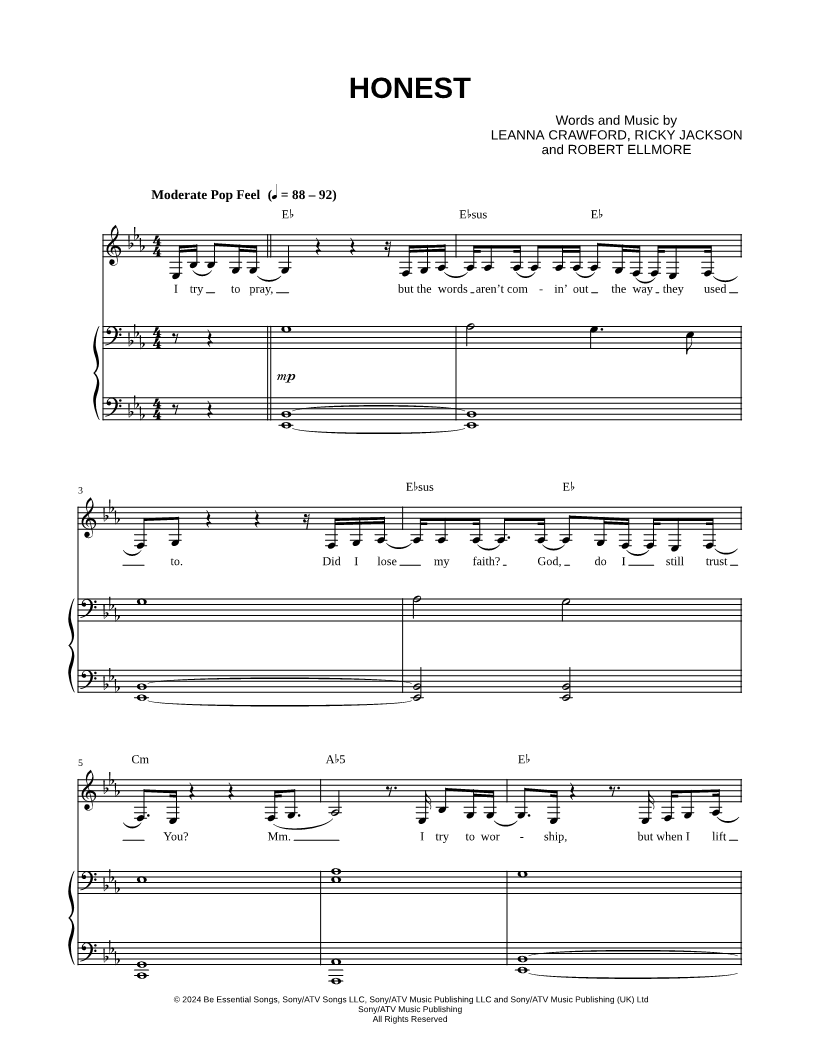 HONEST

Words and Music by
LEANNA CRAWFORD, RICKY JACKSON
and ROBERT ELLMORE

Moderate Pop Feel (♩ = 88 – 92)

E♭ E♭sus E♭

I try to pray, but the words aren't com - in' out the way they used

mp

3

E♭sus E♭

to. Did I lose my faith? God, do I still trust

5

Cm A♭5 E♭

You? Mm. I try to wor - ship, but when I lift

© 2024 Be Essential Songs, Sony/ATV Songs LLC, Sony/ATV Music Publishing LLC and Sony/ATV Music Publishing (UK) Ltd
Sony/ATV Music Publishing
All Rights Reserved